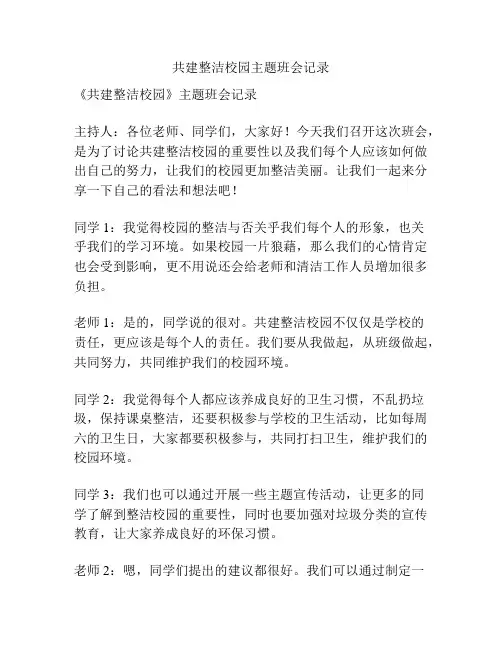 共建整洁校园主题班会记录

《共建整洁校园》主题班会记录

主持人：各位老师、同学们，大家好！今天我们召开这次班会，是为了讨论共建整洁校园的重要性以及我们每个人应该如何做出自己的努力，让我们的校园更加整洁美丽。让我们一起来分享一下自己的看法和想法吧！

同学 1：我觉得校园的整洁与否关乎我们每个人的形象，也关乎我们的学习环境。如果校园一片狼藉，那么我们的心情肯定也会受到影响，更不用说还会给老师和清洁工作人员增加很多负担。

老师 1：是的，同学说的很对。共建整洁校园不仅仅是学校的责任，更应该是每个人的责任。我们要从我做起，从班级做起，共同努力，共同维护我们的校园环境。

同学 2：我觉得每个人都应该养成良好的卫生习惯，不乱扔垃圾，保持课桌整洁，还要积极参与学校的卫生活动，比如每周六的卫生日，大家都要积极参与，共同打扫卫生，维护我们的校园环境。

同学 3：我们也可以通过开展一些主题宣传活动，让更多的同学了解到整洁校园的重要性，同时也要加强对垃圾分类的宣传教育，让大家养成良好的环保习惯。

老师 2：嗯，同学们提出的建议都很好。我们可以通过制定一